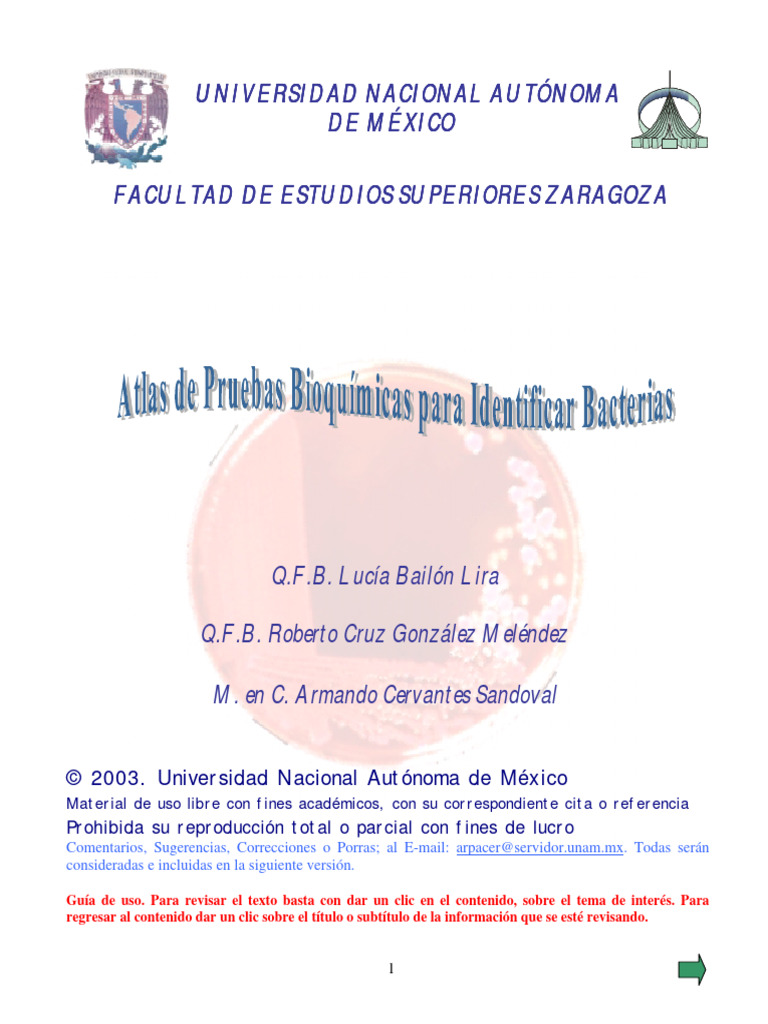 UNIVERSIDAD NACIONAL AUTÓNOMA DE MÉXICO

FACULTAD DE ESTUDIOS SUPERIORES ZARAGOZA

Atlas de Pruebas Bioquímicas para Identificar Bacterias

Q.F.B. Lucía Bailón Lira

Q.F.B. Roberto Cruz González Meléndez

M. en C. Armando Cervantes Sandoval

© 2003. Universidad Nacional Autónoma de México
Material de uso libre con fines académicos, con su correspondiente cita o referencia
Prohibida su reproducción total o parcial con fines de lucro
Comentarios, Sugerencias, Correcciones o Porras; al E-mail: arpacer@servidor.unam.mx. Todas serán consideradas e incluidas en la siguiente versión.

Guía de uso. Para revisar el texto basta con dar un clic en el contenido, sobre el tema de interés. Para regresar al contenido dar un clic sobre el título o subtítulo de la información que se esté revisando.

1